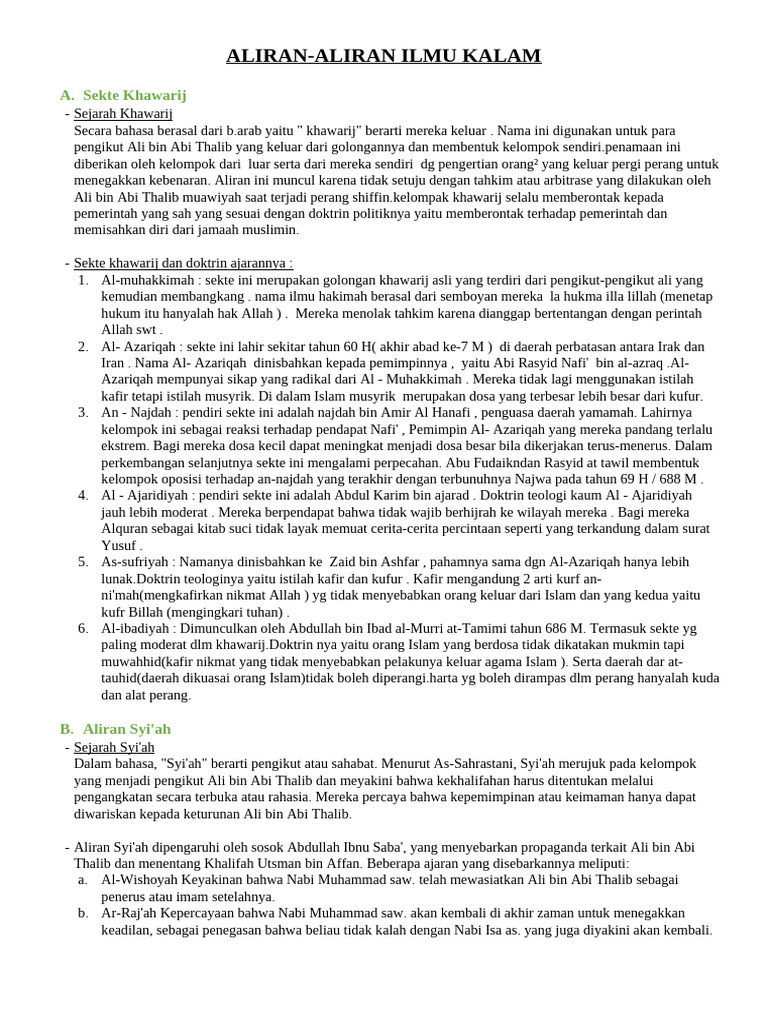 ALIRAN-ALIRAN ILMU KALAM

A. Sekte Khawarij

- Sejarah Khawarij
Secara bahasa berasal dari b.arab yaitu " khawarij" berarti mereka keluar . Nama ini digunakan untuk para pengikut Ali bin Abi Thalib yang keluar dari golongannya dan membentuk kelompok sendiri.penamaan ini diberikan oleh kelompok dari luar serta dari mereka sendiri dg pengertian orang² yang keluar pergi perang untuk menegakkan kebenaran. Aliran ini muncul karena tidak setuju dengan tahkim atau arbitrase yang dilakukan oleh Ali bin Abi Thalib muawiyah saat terjadi perang shiffin.kelompak khawarij selalu memberontak kepada pemerintah yang sah yang sesuai dengan doktrin politiknya yaitu memberontak terhadap pemerintah dan memisahkan diri dari jamaah muslimin.

- Sekte khawarij dan doktrin ajarannya :
1. Al-muhakkimah : sekte ini merupakan golongan khawarij asli yang terdiri dari pengikut-pengikut ali yang kemudian membangkang . nama ilmu hakimah berasal dari semboyan mereka la hukma illa lillah (menetap hukum itu hanyalah hak Allah ) . Mereka menolak tahkim karena dianggap bertentangan dengan perintah Allah swt .
2. Al- Azariqah : sekte ini lahir sekitar tahun 60 H( akhir abad ke-7 M ) di daerah perbatasan antara Irak dan Iran . Nama Al- Azariqah dinisbahkan kepada pemimpinnya , yaitu Abi Rasyid Nafi' bin al-azraq .Al-Azariqah mempunyai sikap yang radikal dari Al - Muhakkimah . Mereka tidak lagi menggunakan istilah kafir tetapi istilah musyrik. Di dalam Islam musyrik merupakan dosa yang terbesar lebih besar dari kufur.
3. An - Najdah : pendiri sekte ini adalah najdah bin Amir Al Hanafi , penguasa daerah yamamah. Lahirnya kelompok ini sebagai reaksi terhadap pendapat Nafi' , Pemimpin Al- Azariqah yang mereka pandang terlalu ekstrem. Bagi mereka dosa kecil dapat meningkat menjadi dosa besar bila dikerjakan terus-menerus. Dalam perkembangan selanjutnya sekte ini mengalami perpecahan. Abu Fudaikndan Rasyid at tawil membentuk kelompok oposisi terhadap an-najdah yang terakhir dengan terbunuhnya Najwa pada tahun 69 H / 688 M .
4. Al - Ajaridiyah : pendiri sekte ini adalah Abdul Karim bin ajarad . Doktrin teologi kaum Al - Ajaridiyah jauh lebih moderat . Mereka berpendapat bahwa tidak wajib berhijrah ke wilayah mereka . Bagi mereka Alquran sebagai kitab suci tidak layak memuat cerita-cerita percintaan seperti yang terkandung dalam surat Yusuf .
5. As-sufriyah : Namanya dinisbahkan ke Zaid bin Ashfar , pahamnya sama dgn Al-Azariqah hanya lebih lunak.Doktrin teologinya yaitu istilah kafir dan kufur . Kafir mengandung 2 arti kurf an-ni'mah(mengkafirkan nikmat Allah ) yg tidak menyebabkan orang keluar dari Islam dan yang kedua yaitu kufr Billah (mengingkari tuhan) .
6. Al-ibadiyah : Dimunculkan oleh Abdullah bin Ibad al-Murri at-Tamimi tahun 686 M. Termasuk sekte yg paling moderat dlm khawarij.Doktrin nya yaitu orang Islam yang berdosa tidak dikatakan mukmin tapi muwahhid(kafir nikmat yang tidak menyebabkan pelakunya keluar agama Islam ). Serta daerah dar at-tauhid(daerah dikuasai orang Islam)tidak boleh diperangi.harta yg boleh dirampas dlm perang hanyalah kuda dan alat perang.

B. Aliran Syi'ah

- Sejarah Syi'ah
Dalam bahasa, "Syi'ah" berarti pengikut atau sahabat. Menurut As-Sahrastani, Syi'ah merujuk pada kelompok yang menjadi pengikut Ali bin Abi Thalib dan meyakini bahwa kekhalifahan harus ditentukan melalui pengangkatan secara terbuka atau rahasia. Mereka percaya bahwa kepemimpinan atau keimaman hanya dapat diwariskan kepada keturunan Ali bin Abi Thalib.

- Aliran Syi'ah dipengaruhi oleh sosok Abdullah Ibnu Saba', yang menyebarkan propaganda terkait Ali bin Abi Thalib dan menentang Khalifah Utsman bin Affan. Beberapa ajaran yang disebarkannya meliputi:
a. Al-Wishoyah Keyakinan bahwa Nabi Muhammad saw. telah mewasiatkan Ali bin Abi Thalib sebagai penerus atau imam setelahnya.
b. Ar-Raj'ah Kepercayaan bahwa Nabi Muhammad saw. akan kembali di akhir zaman untuk menegakkan keadilan, sebagai penegasan bahwa beliau tidak kalah dengan Nabi Isa as. yang juga diyakini akan kembali.